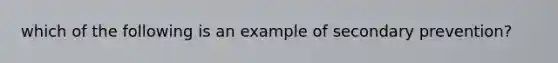 which of the following is an example of secondary prevention?